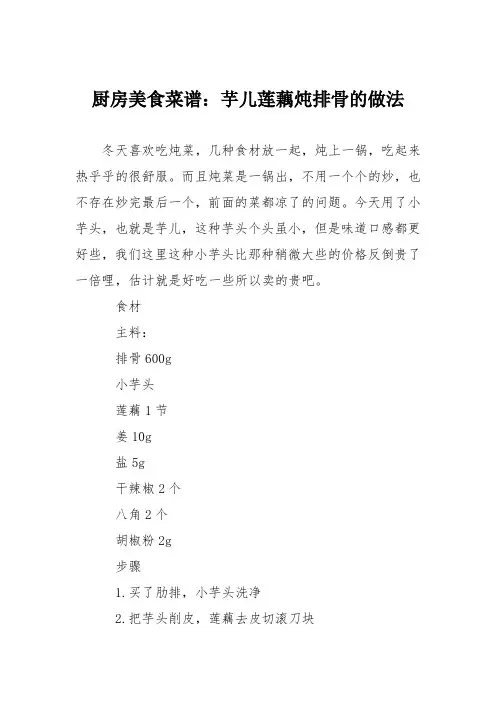 厨房美食菜谱：芋儿莲藕炖排骨的做法

冬天喜欢吃炖菜，几种食材放一起，炖上一锅，吃起来热乎乎的很舒服。而且炖菜是一锅出，不用一个个的炒，也不存在炒完最后一个，前面的菜都凉了的问题。今天用了小芋头，也就是芋儿，这种芋头个头虽小，但是味道口感都更好些，我们这里这种小芋头比那种稍微大些的价格反倒贵了一倍哩，估计就是好吃一些所以卖的贵吧。

食材

主料：

排骨 600g

小芋头

莲藕 1 节

姜 10g

盐 5g

干辣椒 2 个

八角 2 个

胡椒粉 2g

步骤

1.买了肋排，小芋头洗净

2.把芋头削皮，莲藕去皮切滚刀块